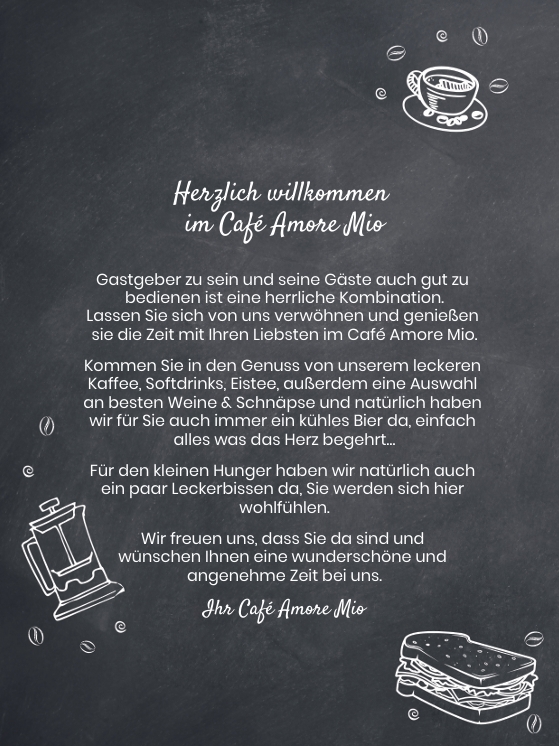 Herzlich willkommen
im Café Amore Mio

Gastgeber zu sein und seine Gäste auch gut zu bedienen ist eine herrliche Kombination. Lassen Sie sich von uns verwöhnen und genießen sie die Zeit mit Ihren Liebsten im Café Amore Mio.

Kommen Sie in den Genuss von unserem leckeren Kaffee, Softdrinks, Eistee, außerdem eine Auswahl an besten Weine & Schnäpse und natürlich haben wir für Sie auch immer ein kühles Bier da, einfach alles was das Herz begehrt...

Für den kleinen Hunger haben wir natürlich auch ein paar Leckerbissen da, Sie werden sich hier wohlfühlen.

Wir freuen uns, dass Sie da sind und wünschen Ihnen eine wunderschöne und angenehme Zeit bei uns.

Ihr Café Amore Mio